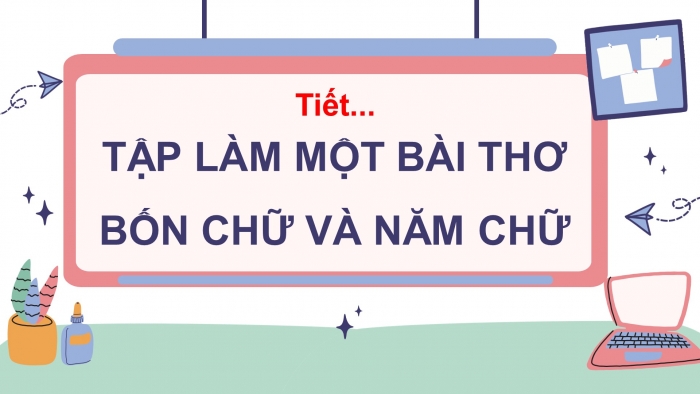 Tiết...

TẬP LÀM MỘT BÀI THƠ BỐN CHỮ VÀ NĂM CHỮ